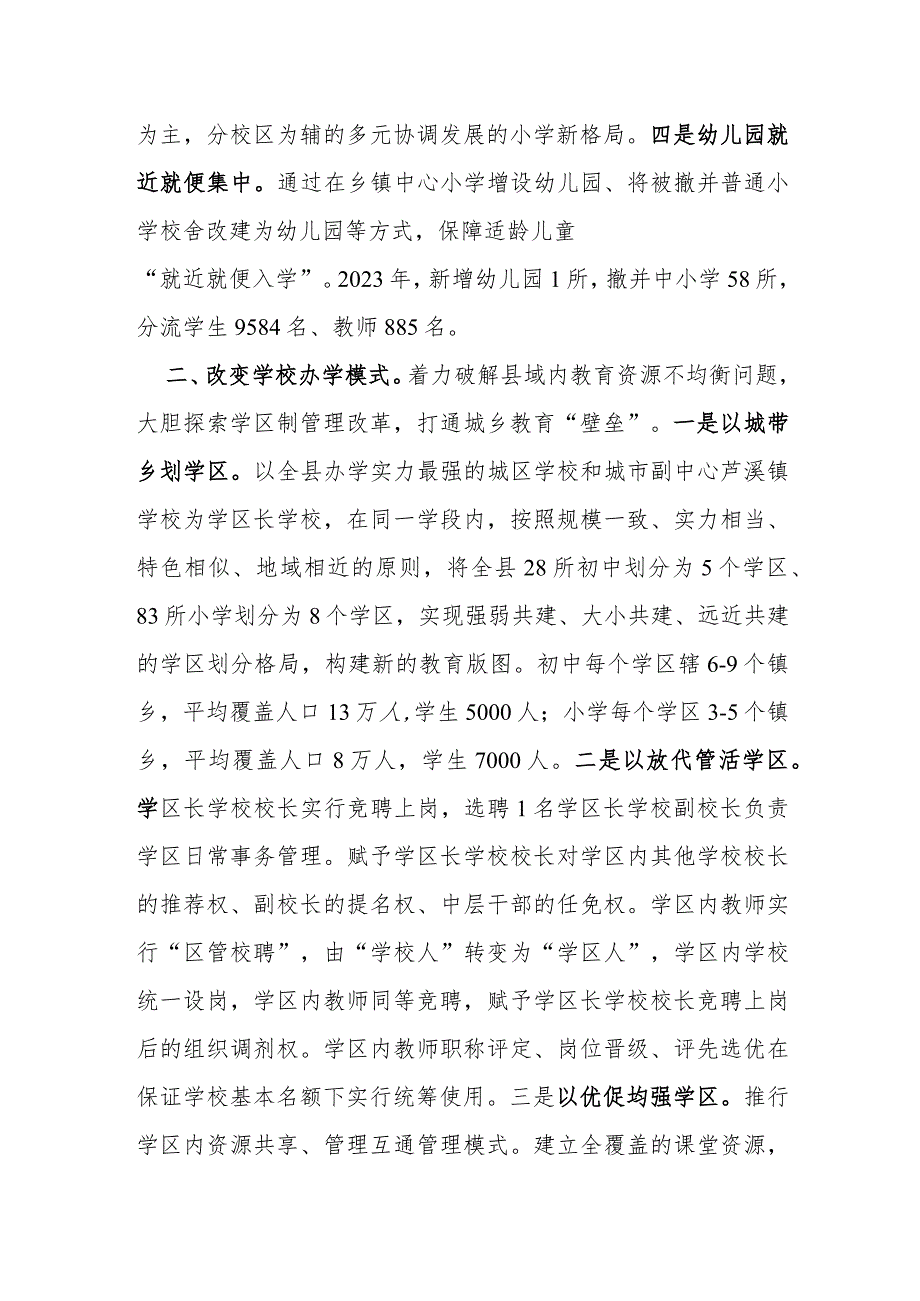 为主，分校区为辅的多元协调发展的小学新格局。四是幼儿园就近就便集中。通过在乡镇中心小学增设幼儿园、将被撤并普通小学校舍改建为幼儿园等方式，保障适龄儿童“就近就便入学”。2023年，新增幼儿园1所，撤并中小学58所，分流学生9584名、教师885名。

二、改变学校办学模式。着力破解县域内教育资源不均衡问题，大胆探索学区制管理改革，打通城乡教育“壁垒”。一是以城带乡划学区。以全县办学实力最强的城区学校和城市副中心芦溪镇学校为学区长学校，在同一学段内，按照规模一致、实力相当、特色相似、地域相近的原则，将全县28所初中划分为5个学区、83所小学划分为8个学区，实现强弱共建、大小共建、远近共建的学区划分格局，构建新的教育版图。初中每个学区辖6-9个镇乡，平均覆盖人口13万人，学生5000人；小学每个学区3-5个镇乡，平均覆盖人口8万人，学生7000人。二是以放代管活学区。学区长学校校长实行竞聘上岗，选聘1名学区长学校副校长负责学区日常事务管理。赋予学区长学校校长对学区内其他学校校长的推荐权、副校长的提名权、中层干部的任免权。学区内教师实行“区管校聘”，由“学校人”转变为“学区人”，学区内学校统一设岗，学区内教师同等竞聘，赋予学区长学校校长竞聘上岗后的组织调剂权。学区内教师职称评定、岗位晋级、评先选优在保证学校基本名额下实行统筹使用。三是以优促均强学区。推行学区内资源共享、管理互通管理模式。建立全覆盖的课堂资源，